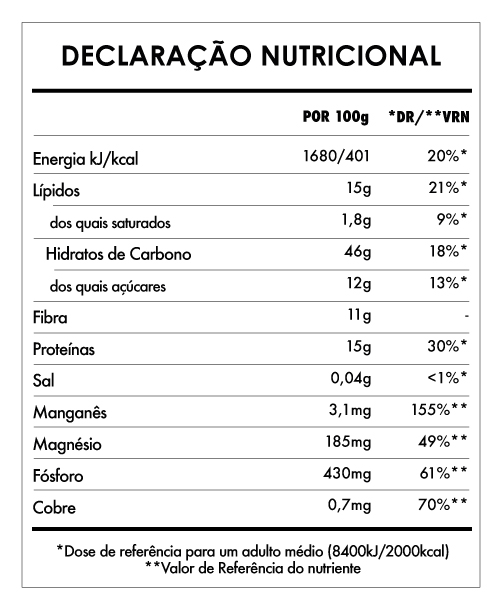 DECLARAÇÃO NUTRICIONAL

| | POR 100g | *DR/**VRN |
|---|---|---|
| Energia kJ/kcal | 1680/401 | 20%* |
| Lípidos | 15g | 21%* |
| dos quais saturados | 1,8g | 9%* |
| Hidratos de Carbono | 46g | 18%* |
| dos quais açúcares | 12g | 13%* |
| Fibra | 11g | - |
| Proteínas | 15g | 30%* |
| Sal | 0,04g | <1%* |
| Manganês | 3,1mg | 155%** |
| Magnésio | 185mg | 49%** |
| Fósforo | 430mg | 61%** |
| Cobre | 0,7mg | 70%** |

*Dose de referência para um adulto médio (8400kJ/2000kcal)
**Valor de Referência do nutriente